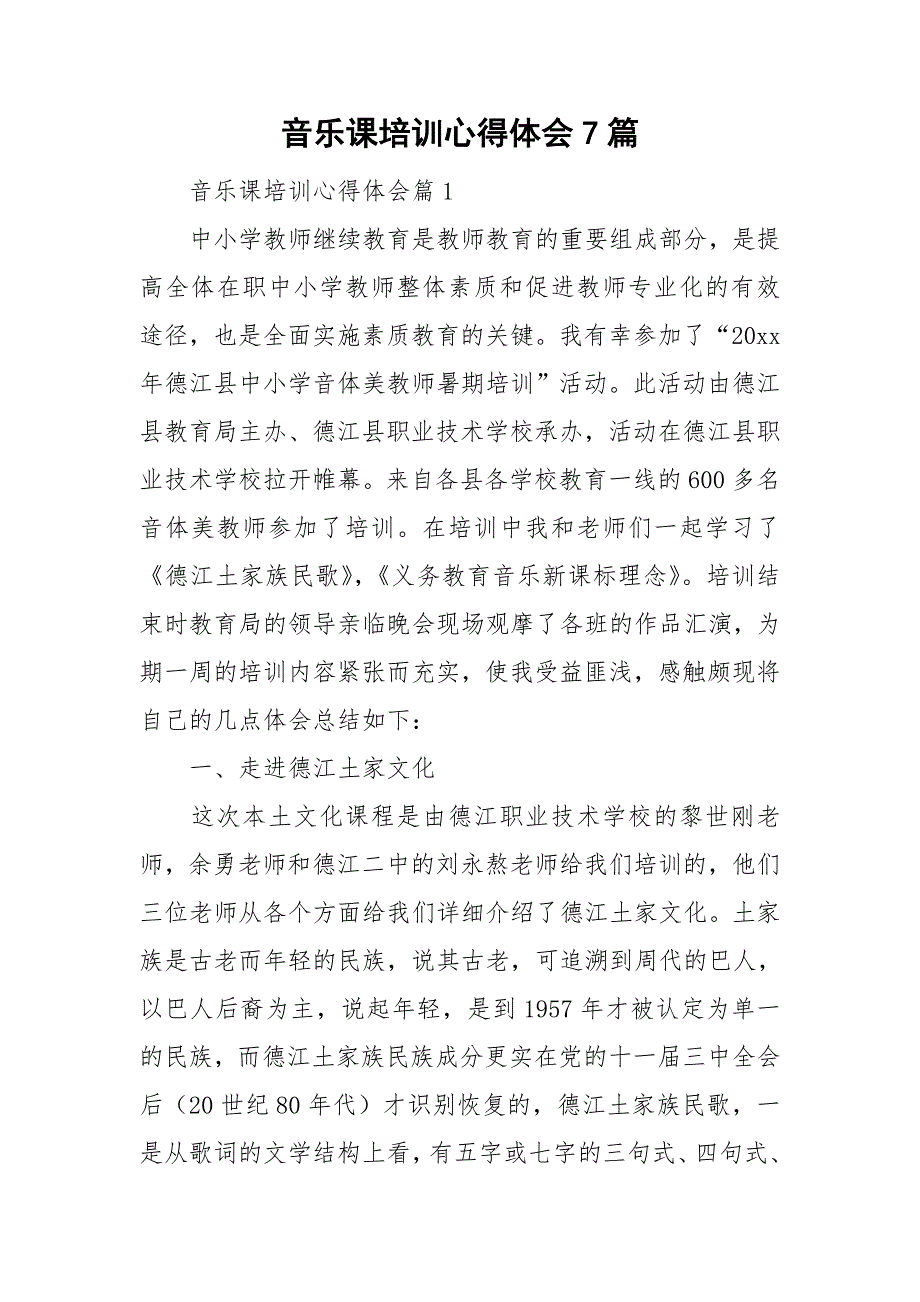 音乐课培训心得体会7篇

音乐课培训心得体会篇1

中小学教师继续教育是教师教育的重要组成部分，是提高全体在职中小学教师整体素质和促进教师专业化的有效途径，也是全面实施素质教育的关键。我有幸参加了“20xx年德江县中小学音体美教师暑期培训”活动。此活动由德江县教育局主办、德江县职业技术学校承办，活动在德江县职业技术学校拉开帷幕。来自各县各学校教育一线的600多名音体美教师参加了培训。在培训中我和老师们一起学习了《德江土家族民歌》，《义务教育音乐新课标理念》。培训结束时教育局的领导亲临晚会现场观摩了各班的作品汇演，为期一周的培训内容紧张而充实，使我受益匪浅，感触颇现将自己的几点体会总结如下：

一、走进德江土家文化

这次本土文化课程是由德江职业技术学校的黎世刚老师，余勇老师和德江二中的刘永熬老师给我们培训的，他们三位老师从各个方面给我们详细介绍了德江土家文化。土家族是古老而年轻的民族，说其古老，可追溯到周代的巴人，以巴人后裔为主，说起年轻，是到1957年才被认定为单一的民族，而德江土家族民族成分更实在党的十一届三中全会后（20世纪80年代）才识别恢复的，德江土家族民歌，一是从歌词的文学结构上看，有五字或七字的三句式、四句式、